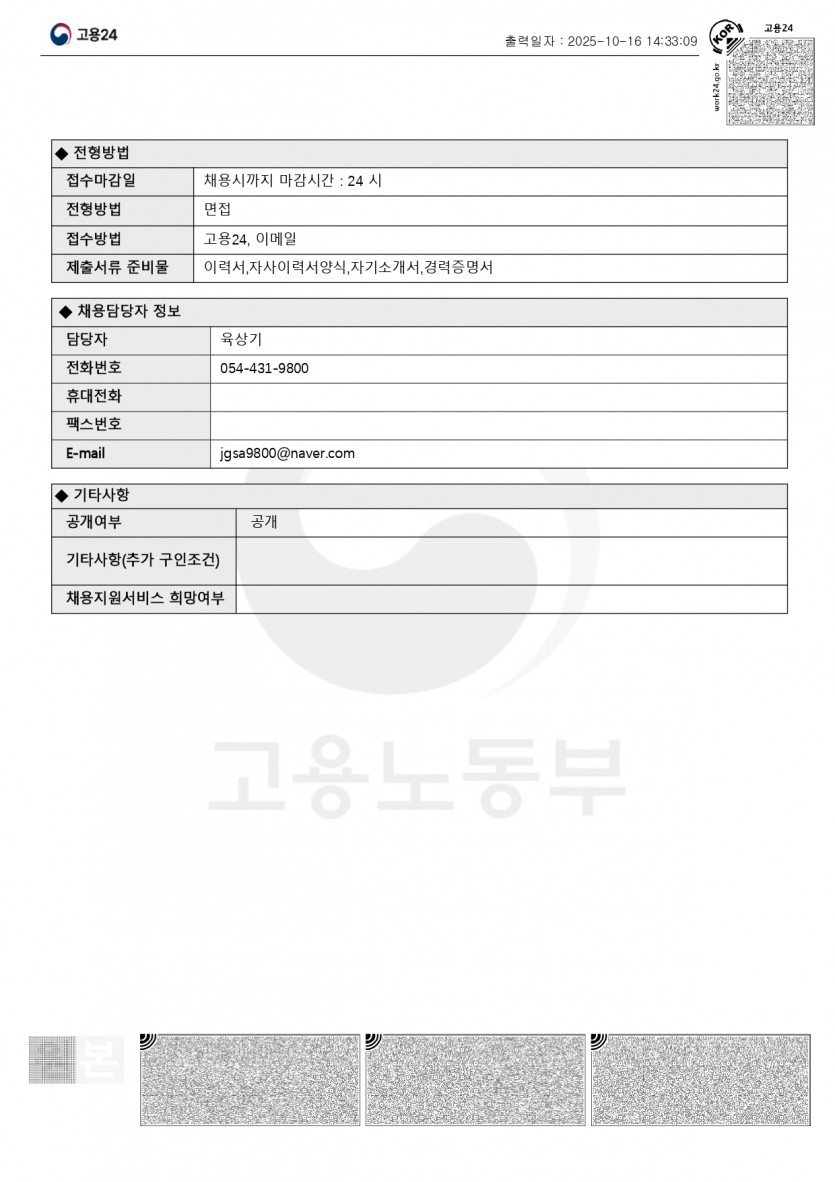 고용24

출력일자 : 2025-10-16 14:33:09

KOR
work24.go.kr
고용24

| ◆ 전형방법 | |
|---|---|
| 접수마감일 | 채용시까지 마감시간 : 24 시 |
| 전형방법 | 면접 |
| 접수방법 | 고용24, 이메일 |
| 제출서류 준비물 | 이력서,자사이력서양식,자기소개서,경력증명서 |

| ◆ 채용담당자 정보 | |
|---|---|
| 담당자 | 육상기 |
| 전화번호 | 054-431-9800 |
| 휴대전화 | |
| 팩스번호 | |
| E-mail | jgsa9800@naver.com |

| ◆ 기타사항 | |
|---|---|
| 공개여부 | 공개 |
| 기타사항(추가 구인조건) | |
| 채용지원서비스 희망여부 | |

고용노동부

원본